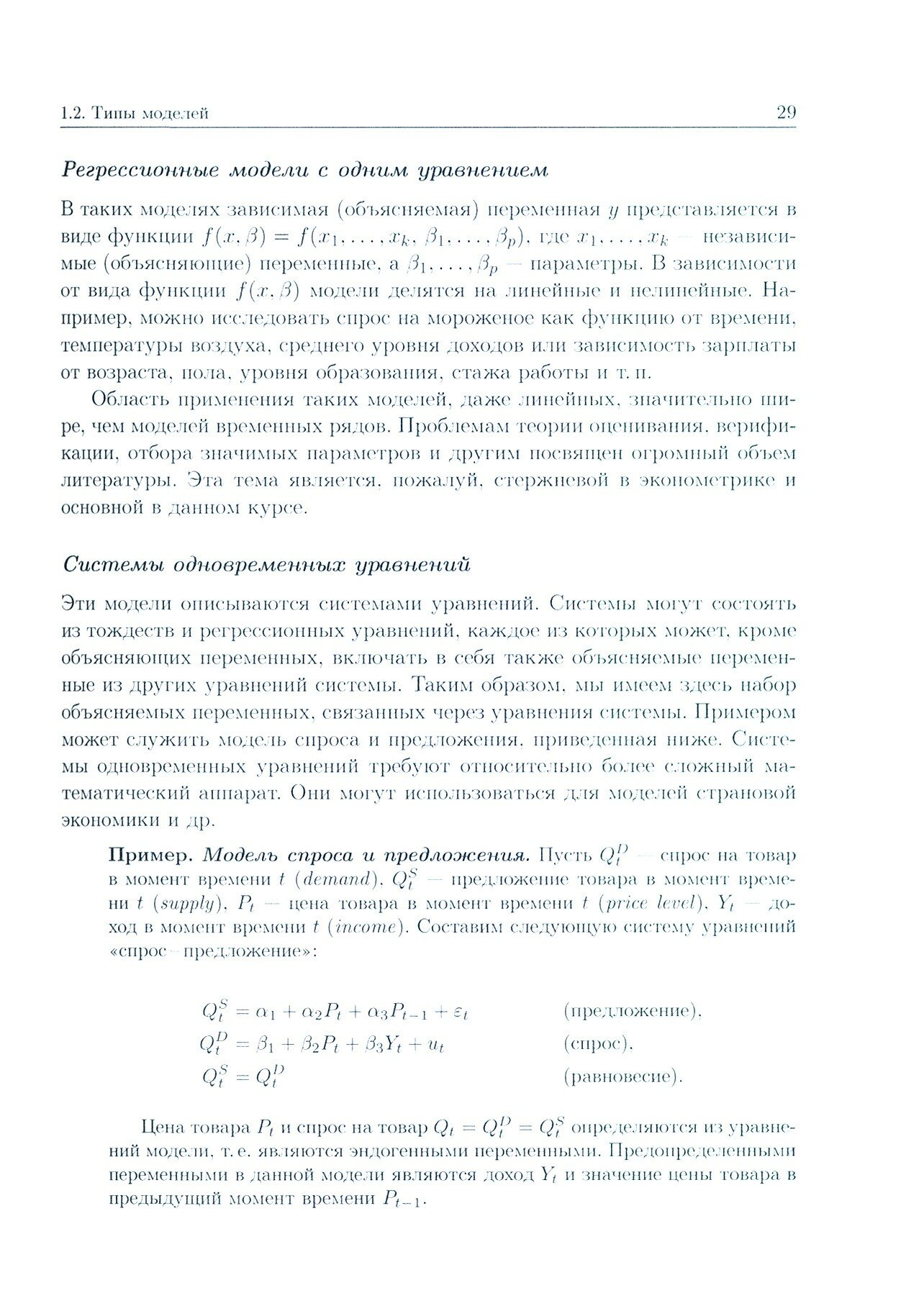 1.2. Типы моделей 29

Регрессионные модели с одним уравнением

В таких моделях зависимая (объясняемая) переменная $y$ представляется в виде функции $f(x, \beta) = f(x_1, \ldots, x_k, \beta_1, \ldots, \beta_p)$, где $x_1, \ldots, x_k$ — независимые (объясняющие) переменные, а $\beta_1, \ldots, \beta_p$ — параметры. В зависимости от вида функции $f(x, \beta)$ модели делятся на линейные и нелинейные. Например, можно исследовать спрос на мороженое как функцию от времени, температуры воздуха, среднего уровня доходов или зависимость зарплаты от возраста, пола, уровня образования, стажа работы и т. п.

Область применения таких моделей, даже линейных, значительно шире, чем моделей временных рядов. Проблемам теории оценивания, верификации, отбора значимых параметров и другим посвящен огромный объем литературы. Эта тема является, пожалуй, стержневой в эконометрике и основной в данном курсе.

Системы одновременных уравнений

Эти модели описываются системами уравнений. Системы могут состоять из тождеств и регрессионных уравнений, каждое из которых может, кроме объясняющих переменных, включать в себя также объясняемые переменные из других уравнений системы. Таким образом, мы имеем здесь набор объясняемых переменных, связанных через уравнения системы. Примером может служить модель спроса и предложения, приведенная ниже. Системы одновременных уравнений требуют относительно более сложный математический аппарат. Они могут использоваться для моделей страновой экономики и др.

Пример. Модель спроса и предложения. Пусть $Q_t^D$ — спрос на товар в момент времени $t$ (demand), $Q_t^S$ — предложение товара в момент времени $t$ (supply), $P_t$ — цена товара в момент времени $t$ (price level), $Y_t$ — доход в момент времени $t$ (income). Составим следующую систему уравнений «спрос–предложение»:

$Q_t^S = \alpha_1 + \alpha_2 P_t + \alpha_3 P_{t-1} + \varepsilon_t$ (предложение),
$Q_t^D = \beta_1 + \beta_2 P_t + \beta_3 Y_t + u_t$ (спрос),
$Q_t^S = Q_t^D$ (равновесие).

Цена товара $P_t$ и спрос на товар $Q_t = Q_t^D = Q_t^S$ определяются из уравнений модели, т. е. являются эндогенными переменными. Предопределенными переменными в данной модели являются доход $Y_t$ и значение цены товара в предыдущий момент времени $P_{t-1}$.